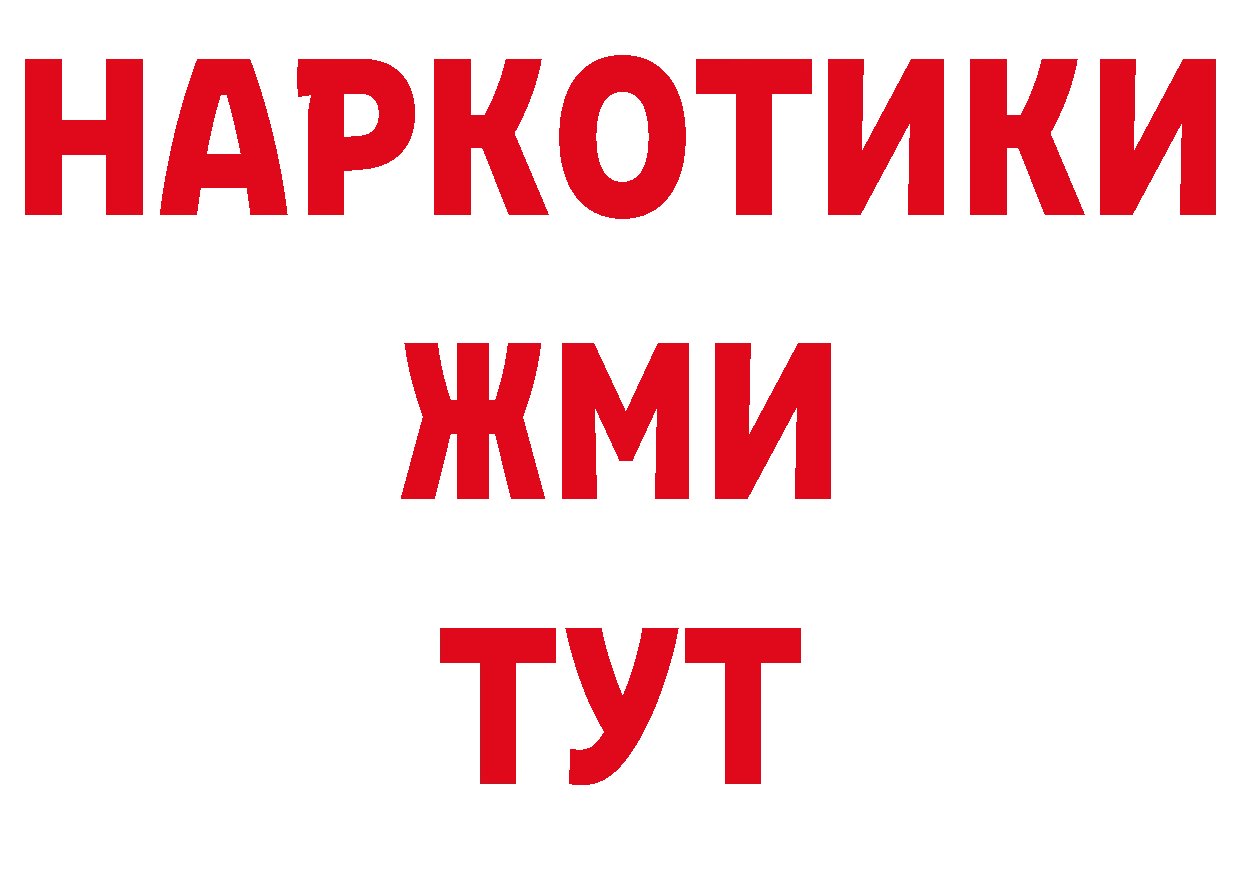 НАРКОТИКИ
ЖМИ
ТУТ